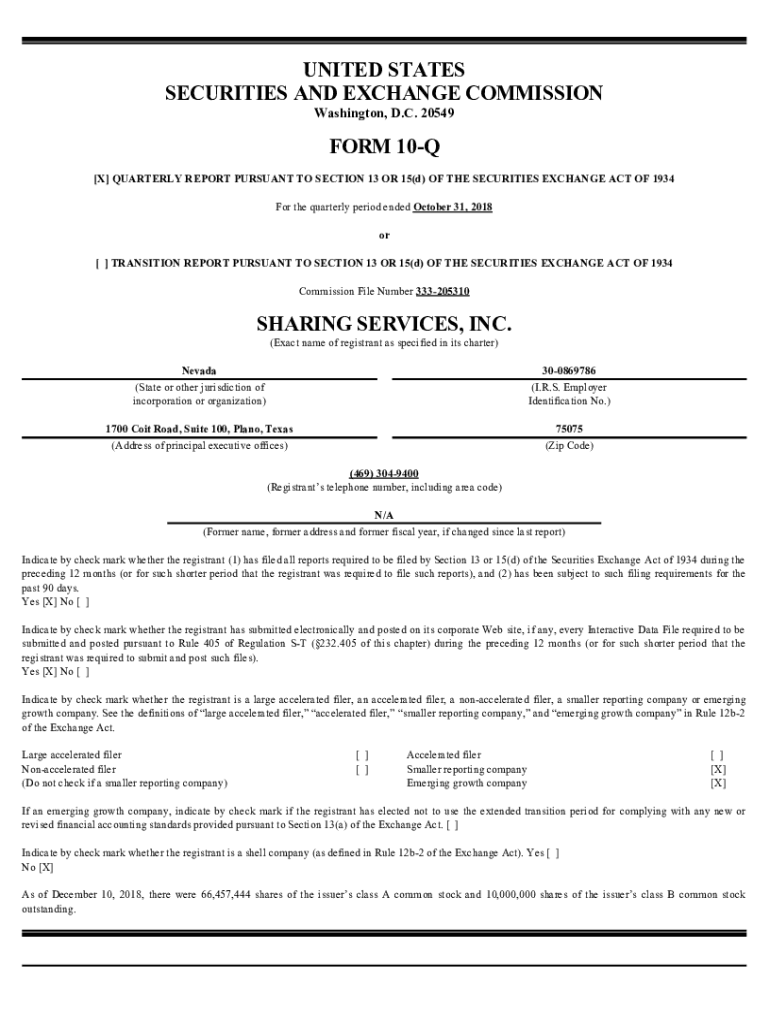 UNITED STATES
SECURITIES AND EXCHANGE COMMISSION
Washington, D.C. 20549

FORM 10-Q

[X] QUARTERLY REPORT PURSUANT TO SECTION 13 OR 15(d) OF THE SECURITIES EXCHANGE ACT OF 1934

For the quarterly period ended October 31, 2018

or

[ ] TRANSITION REPORT PURSUANT TO SECTION 13 OR 15(d) OF THE SECURITIES EXCHANGE ACT OF 1934

Commission File Number 333-205310

SHARING SERVICES, INC.
(Exact name of registrant as specified in its charter)

| Nevada | 30-0869786 |
|---|---|
| (State or other jurisdiction of incorporation or organization) | (I.R.S. Employer Identification No.) |
| 1700 Coit Road, Suite 100, Plano, Texas | 75075 |
| (Address of principal executive offices) | (Zip Code) |

(469) 304-9400
(Registrant's telephone number, including area code)

N/A
(Former name, former address and former fiscal year, if changed since last report)

Indicate by check mark whether the registrant (1) has filed all reports required to be filed by Section 13 or 15(d) of the Securities Exchange Act of 1934 during the preceding 12 months (or for such shorter period that the registrant was required to file such reports), and (2) has been subject to such filing requirements for the past 90 days.
Yes [X] No [ ]

Indicate by check mark whether the registrant has submitted electronically and posted on its corporate Web site, if any, every Interactive Data File required to be submitted and posted pursuant to Rule 405 of Regulation S-T (§232.405 of this chapter) during the preceding 12 months (or for such shorter period that the registrant was required to submit and post such files).
Yes [X] No [ ]

Indicate by check mark whether the registrant is a large accelerated filer, an accelerated filer, a non-accelerated filer, a smaller reporting company or emerging growth company. See the definitions of "large accelerated filer," "accelerated filer," "smaller reporting company," and "emerging growth company" in Rule 12b-2 of the Exchange Act.

| Large accelerated filer | [ ] | Accelerated filer | [ ] |
|---|---|---|---|
| Non-accelerated filer | [ ] | Smaller reporting company | [X] |
| (Do not check if a smaller reporting company) | | Emerging growth company | [X] |

If an emerging growth company, indicate by check mark if the registrant has elected not to use the extended transition period for complying with any new or revised financial accounting standards provided pursuant to Section 13(a) of the Exchange Act. [ ]

Indicate by check mark whether the registrant is a shell company (as defined in Rule 12b-2 of the Exchange Act). Yes [ ]
No [X]

As of December 10, 2018, there were 66,457,444 shares of the issuer's class A common stock and 10,000,000 shares of the issuer's class B common stock outstanding.